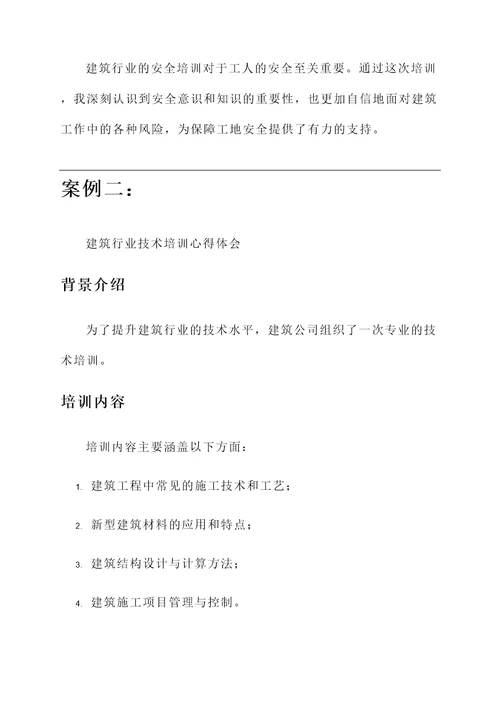 建筑行业的安全培训对于工人的安全至关重要。通过这次培训，我深刻认识到安全意识和知识的重要性，也更加自信地面对建筑工作中的各种风险，为保障工地安全提供了有力的支持。

案例二：

建筑行业技术培训心得体会

背景介绍

为了提升建筑行业的技术水平，建筑公司组织了一次专业的技术培训。

培训内容

培训内容主要涵盖以下方面：

1. 建筑工程中常见的施工技术和工艺；
2. 新型建筑材料的应用和特点；
3. 建筑结构设计与计算方法；
4. 建筑施工项目管理与控制。